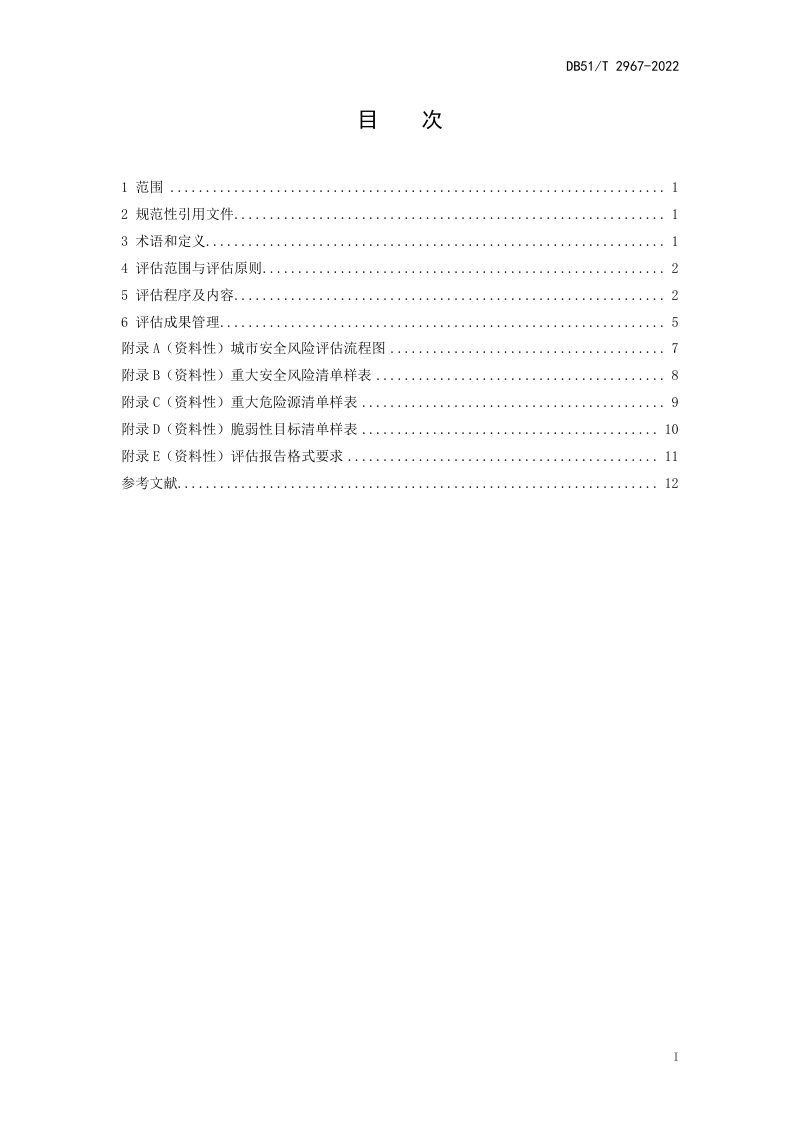 DB51/T 2967-2022

目 次

1 范围 1
2 规范性引用文件 1
3 术语和定义 1
4 评估范围与评估原则 2
5 评估程序及内容 2
6 评估成果管理 5
附录A（资料性）城市安全风险评估流程图 7
附录B（资料性）重大安全风险清单样表 8
附录C（资料性）重大危险源清单样表 9
附录D（资料性）脆弱性目标清单样表 10
附录E（资料性）评估报告格式要求 11
参考文献 12

I